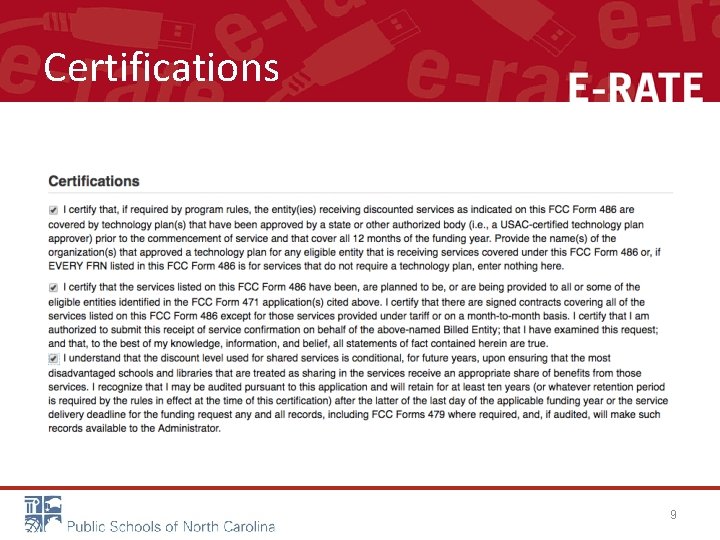 Certifications

E-RATE

Certifications

I certify that, if required by program rules, the entity(ies) receiving discounted services as indicated on this FCC Form 486 are covered by technology plan(s) that have been approved by a state or other authorized body (i.e., a USAC-certified technology plan approver) prior to the commencement of service and that cover all 12 months of the funding year. Provide the name(s) of the organization(s) that approved a technology plan for any eligible entity that is receiving services covered under this FCC Form 486 or, if EVERY FRN listed in this FCC Form 486 is for services that do not require a technology plan, enter nothing here.

I certify that the services listed on this FCC Form 486 have been, are planned to be, or are being provided to all or some of the eligible entities identified in the FCC Form 471 application(s) cited above. I certify that there are signed contracts covering all of the services listed on this FCC Form 486 except for those services provided under tariff or on a month-to-month basis. I certify that I am authorized to submit this receipt of service confirmation on behalf of the above-named Billed Entity; that I have examined this request; and that, to the best of my knowledge, information, and belief, all statements of fact contained herein are true.

I understand that the discount level used for shared services is conditional, for future years, upon ensuring that the most disadvantaged schools and libraries that are treated as sharing in the services receive an appropriate share of benefits from those services. I recognize that I may be audited pursuant to this application and will retain for at least ten years (or whatever retention period is required by the rules in effect at the time of this certification) after the latter of the last day of the applicable funding year or the service delivery deadline for the funding request any and all records, including FCC Forms 479 where required, and, if audited, will make such records available to the Administrator.

Public Schools of North Carolina

9